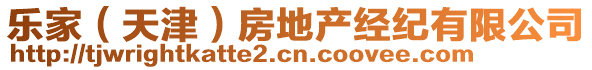 乐家（天津）房地产经纪有限公司
http://tjwrightkatte2.cn.coovee.com